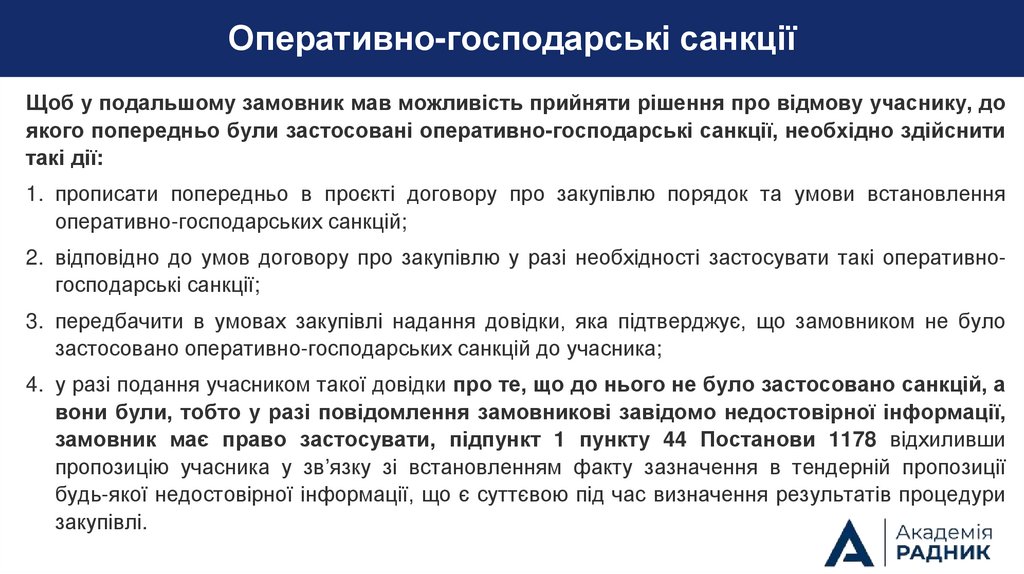 Оперативно-господарські санкції

Щоб у подальшому замовник мав можливість прийняти рішення про відмову учаснику, до якого попередньо були застосовані оперативно-господарські санкції, необхідно здійснити такі дії:

1. прописати попередньо в проєкті договору про закупівлю порядок та умови встановлення оперативно-господарських санкцій;

2. відповідно до умов договору про закупівлю у разі необхідності застосувати такі оперативно-господарські санкції;

3. передбачити в умовах закупівлі надання довідки, яка підтверджує, що замовником не було застосовано оперативно-господарських санкцій до учасника;

4. у разі подання учасником такої довідки про те, що до нього не було застосовано санкцій, а вони були, тобто у разі повідомлення замовникові завідомо недостовірної інформації, замовник має право застосувати, підпункт 1 пункту 44 Постанови 1178 відхиливши пропозицію учасника у зв'язку зі встановленням факту зазначення в тендерній пропозиції будь-якої недостовірної інформації, що є суттєвою під час визначення результатів процедури закупівлі.

Академія РАДНИК